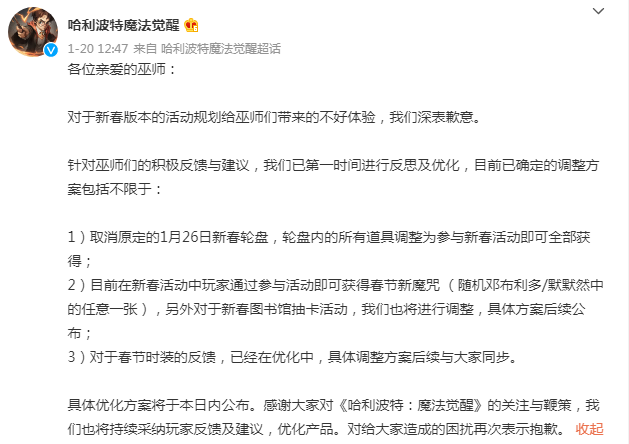 哈利波特魔法觉醒

1-20 12:47 来自 哈利波特魔法觉醒超话

各位亲爱的巫师：

对于新春版本的活动规划给巫师们带来的不好体验，我们深表歉意。

针对巫师们的积极反馈与建议，我们已第一时间进行反思及优化，目前已确定的调整方案包括不限于：

1）取消原定的1月26日新春轮盘，轮盘内的所有道具调整为参与新春活动即可全部获得；
2）目前在新春活动中玩家通过参与活动即可获得春节新魔咒（随机邓布利多/默默然中的任意一张），另外对于新春图书馆抽卡活动，我们也将进行调整，具体方案后续公布；
3）对于春节时装的反馈，已经在优化中，具体调整方案后续与大家同步。

具体优化方案将于本日内公布。感谢大家对《哈利波特：魔法觉醒》的关注与鞭策，我们也将持续采纳玩家反馈及建议，优化产品。对给大家造成的困扰再次表示抱歉。 收起